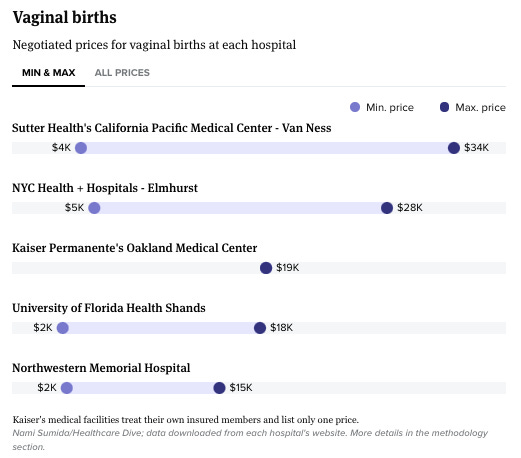 Vaginal births

Negotiated prices for vaginal births at each hospital

MIN & MAX ALL PRICES

Min. price Max. price

Sutter Health's California Pacific Medical Center - Van Ness

$4K $34K

NYC Health + Hospitals - Elmhurst

$5K $28K

Kaiser Permanente's Oakland Medical Center

$19K

University of Florida Health Shands

$2K $18K

Northwestern Memorial Hospital

$2K $15K

Kaiser's medical facilities treat their own insured members and list only one price.

Nami Sumida/Healthcare Dive; data downloaded from each hospital's website. More details in the methodology section.